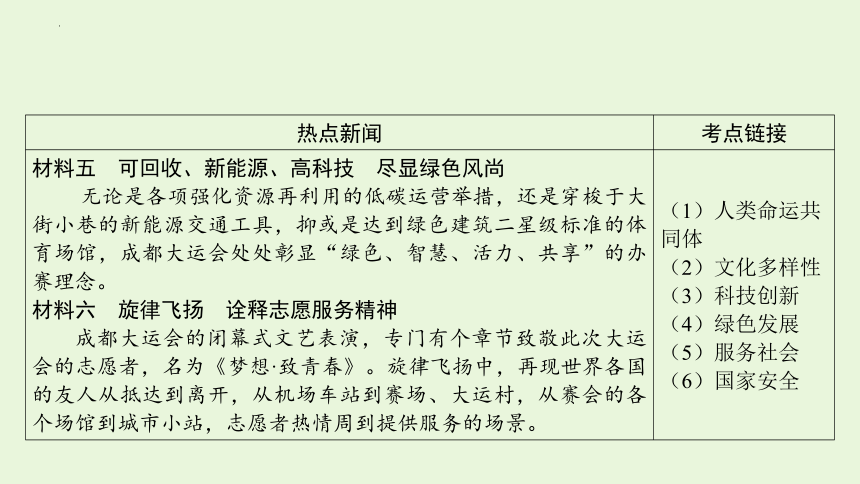 | 热点新闻 | 考点链接 |
|---|---|
| 材料五　可回收、新能源、高科技　尽显绿色风尚<br>无论是各项强化资源再利用的低碳运营举措，还是穿梭于大街小巷的新能源交通工具，抑或是达到绿色建筑二星级标准的体育场馆，成都大运会处处彰显“绿色、智慧、活力、共享”的办赛理念。<br>材料六　旋律飞扬　诠释志愿服务精神<br>成都大运会的闭幕式文艺表演，专门有个章节致敬此次大运会的志愿者，名为《梦想·致青春》。旋律飞扬中，再现世界各国的友人从抵达到离开，从机场车站到赛场、大运村，从赛会的各个场馆到城市小站，志愿者热情周到提供服务的场景。 | （1）人类命运共同体<br>（2）文化多样性<br>（3）科技创新<br>（4）绿色发展<br>（5）服务社会<br>（6）国家安全 |